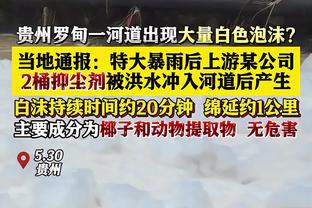 贵州罗甸一河道出现大量白色泡沫？

当地通报：特大暴雨后上游某公司2桶抑尘剂被洪水冲入河道后产生

白沫持续时间约20分钟 绵延约1公里
主要成分为椰子和动物提取物 无危害

5.30
贵州